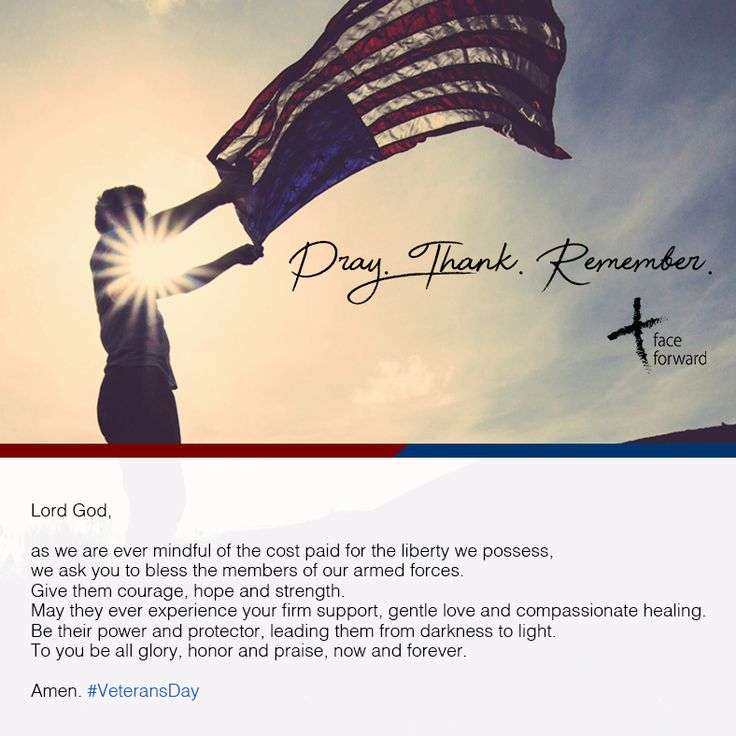 Pray. Thank. Remember.

face forward

Lord God,

as we are ever mindful of the cost paid for the liberty we possess,
we ask you to bless the members of our armed forces.
Give them courage, hope and strength.
May they ever experience your firm support, gentle love and compassionate healing.
Be their power and protector, leading them from darkness to light.
To you be all glory, honor and praise, now and forever.

Amen. #VeteransDay